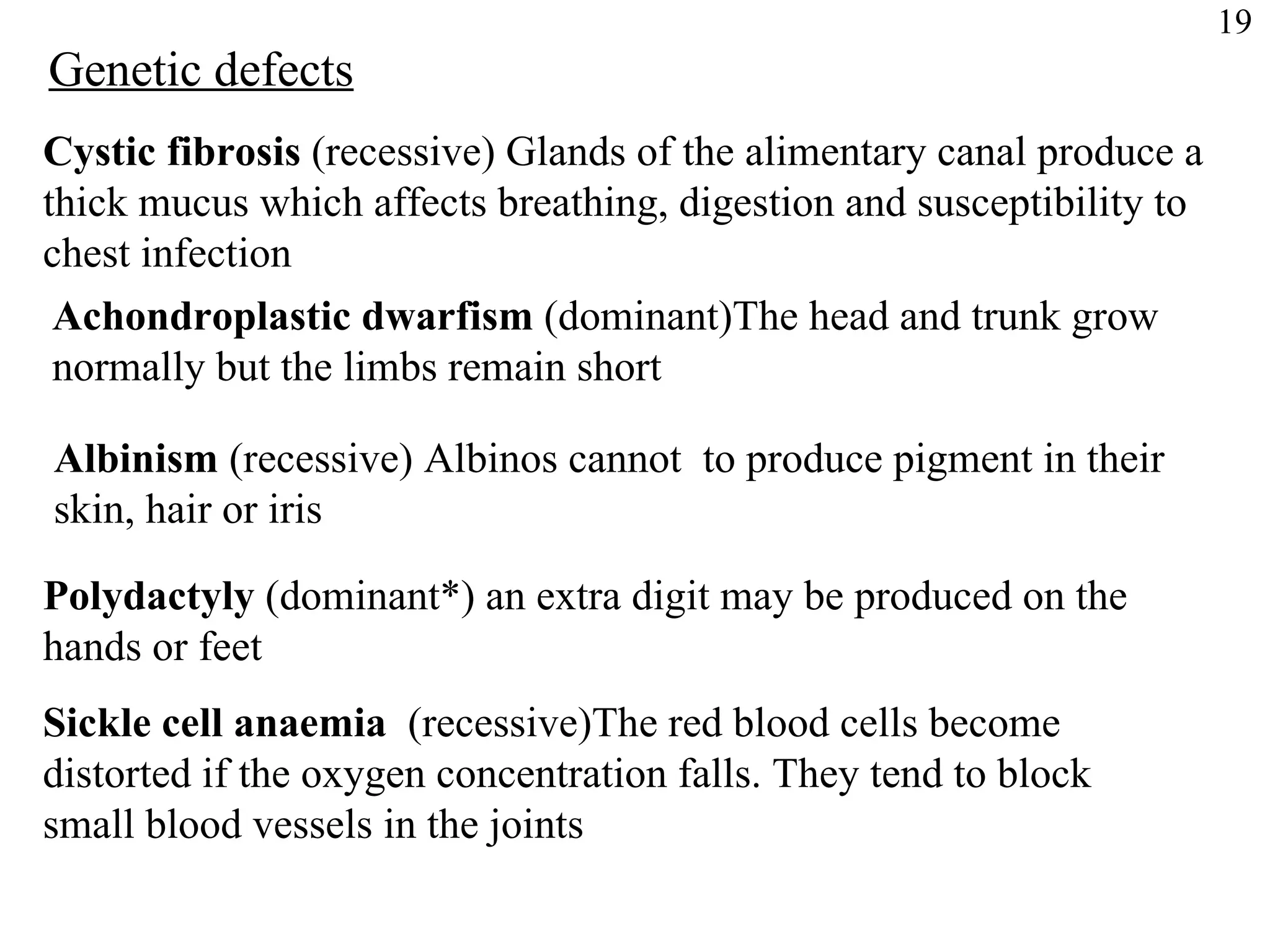 19

Genetic defects

Cystic fibrosis (recessive) Glands of the alimentary canal produce a thick mucus which affects breathing, digestion and susceptibility to chest infection

Achondroplastic dwarfism (dominant)The head and trunk grow normally but the limbs remain short

Albinism (recessive) Albinos cannot  to produce pigment in their skin, hair or iris

Polydactyly (dominant*) an extra digit may be produced on the hands or feet

Sickle cell anaemia  (recessive)The red blood cells become distorted if the oxygen concentration falls. They tend to block small blood vessels in the joints